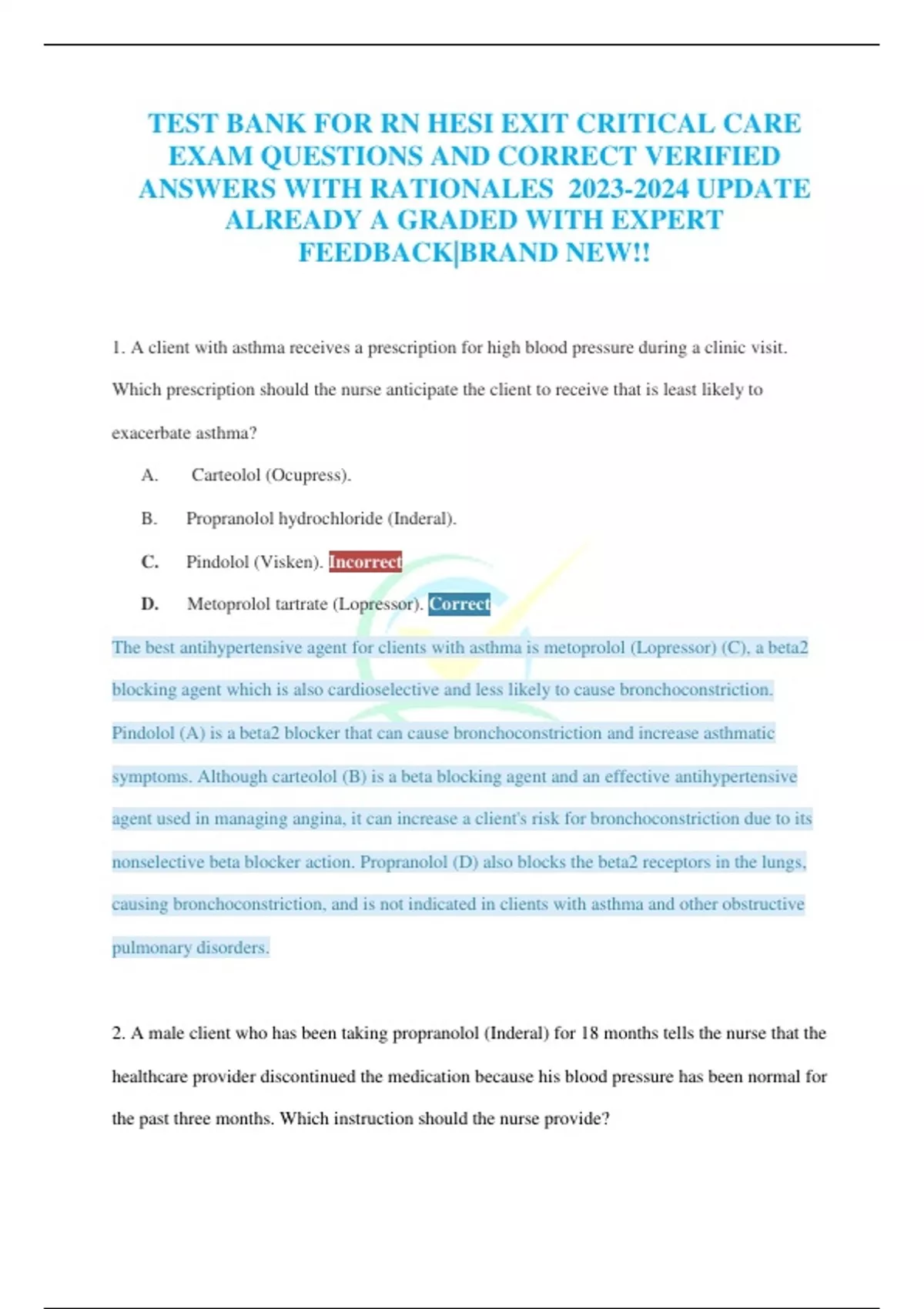 TEST BANK FOR RN HESI EXIT CRITICAL CARE EXAM QUESTIONS AND CORRECT VERIFIED ANSWERS WITH RATIONALES 2023-2024 UPDATE ALREADY A GRADED WITH EXPERT FEEDBACK|BRAND NEW!!

1. A client with asthma receives a prescription for high blood pressure during a clinic visit. Which prescription should the nurse anticipate the client to receive that is least likely to exacerbate asthma?

A. Carteolol (Ocupress).

B. Propranolol hydrochloride (Inderal).

C. Pindolol (Visken). Incorrect

D. Metoprolol tartrate (Lopressor). Correct

The best antihypertensive agent for clients with asthma is metoprolol (Lopressor) (C), a beta2 blocking agent which is also cardioselective and less likely to cause bronchoconstriction. Pindolol (A) is a beta2 blocker that can cause bronchoconstriction and increase asthmatic symptoms. Although carteolol (B) is a beta blocking agent and an effective antihypertensive agent used in managing angina, it can increase a client's risk for bronchoconstriction due to its nonselective beta blocker action. Propranolol (D) also blocks the beta2 receptors in the lungs, causing bronchoconstriction, and is not indicated in clients with asthma and other obstructive pulmonary disorders.

2. A male client who has been taking propranolol (Inderal) for 18 months tells the nurse that the healthcare provider discontinued the medication because his blood pressure has been normal for the past three months. Which instruction should the nurse provide?